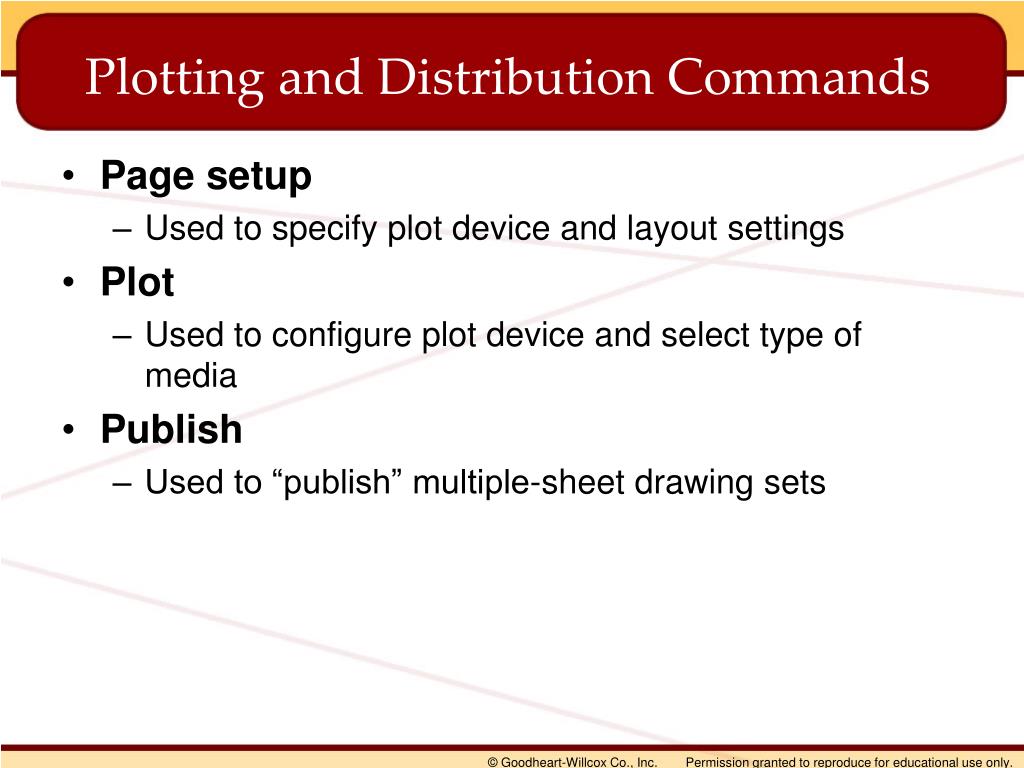 Plotting and Distribution Commands

• Page setup
– Used to specify plot device and layout settings
• Plot
– Used to configure plot device and select type of media
• Publish
– Used to “publish” multiple-sheet drawing sets

© Goodheart-Willcox Co., Inc. Permission granted to reproduce for educational use only.